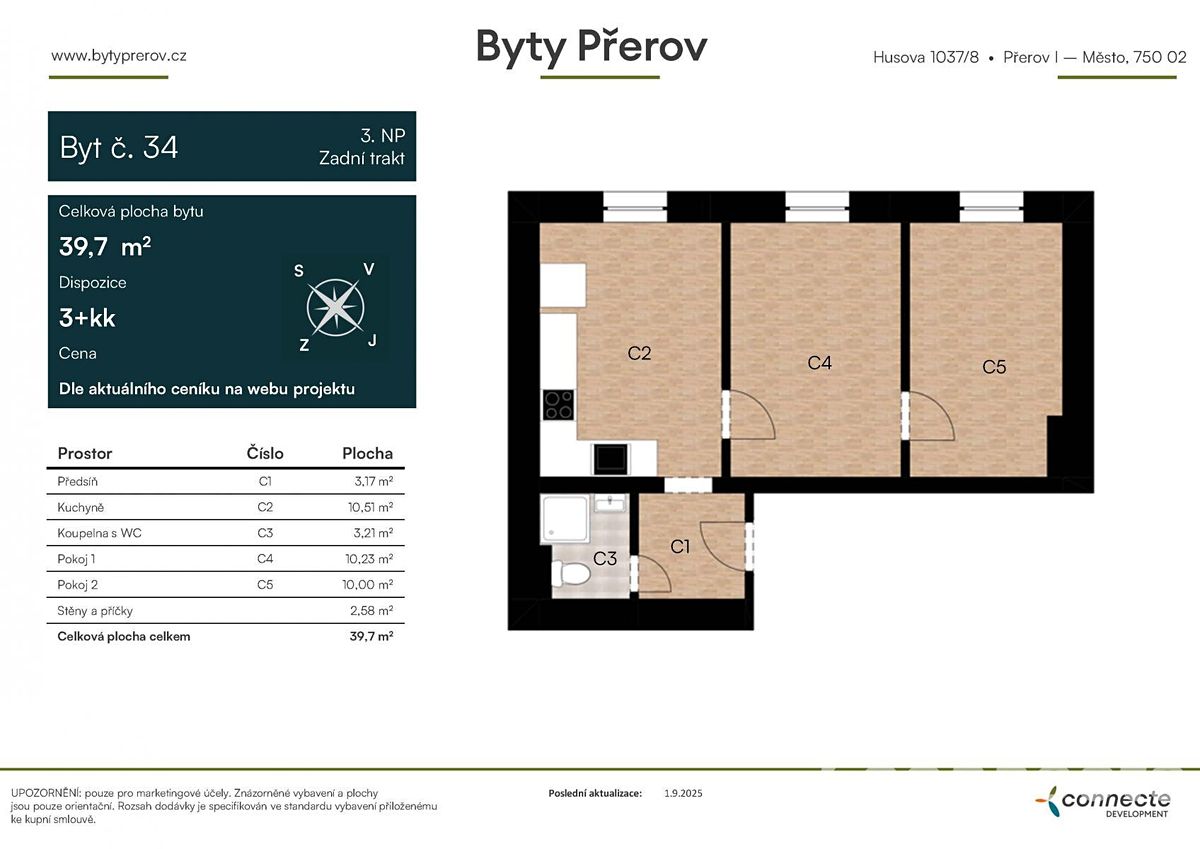 www.bytyprerov.cz

Byty Přerov

Husova 1037/8 • Přerov I — Město, 750 02

Byt č. 34

3. NP
Zadní trakt

Celková plocha bytu

39,7 m²

Dispozice

3+kk

Cena

Dle aktuálního ceníku na webu projektu

S V Z J

| Prostor | Číslo | Plocha |
|---|---|---|
| Předsíň | C1 | 3,17 m² |
| Kuchyně | C2 | 10,51 m² |
| Koupelna s WC | C3 | 3,21 m² |
| Pokoj 1 | C4 | 10,23 m² |
| Pokoj 2 | C5 | 10,00 m² |
| Stěny a příčky | | 2,58 m² |
| Celková plocha celkem | | 39,7 m² |

C2 C4 C5 C3 C1

UPOZORNĚNÍ: pouze pro marketingové účely. Znázorněné vybavení a plochy jsou pouze orientační. Rozsah dodávky je specifikován ve standardu vybavení přiloženému ke kupní smlouvě.

Poslední aktualizace: 1.9.2025

connecte DEVELOPMENT